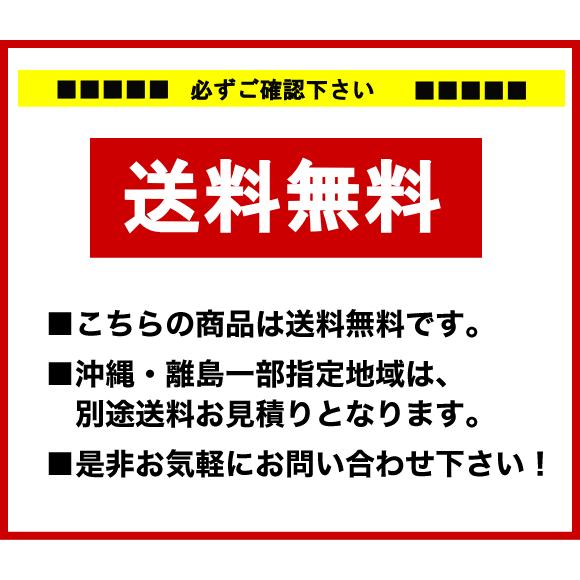 ■■■■■　必ずご確認下さい　■■■■■

送料無料

■こちらの商品は送料無料です。

■沖縄・離島一部指定地域は、別途送料お見積りとなります。

■是非お気軽にお問い合わせ下さい！